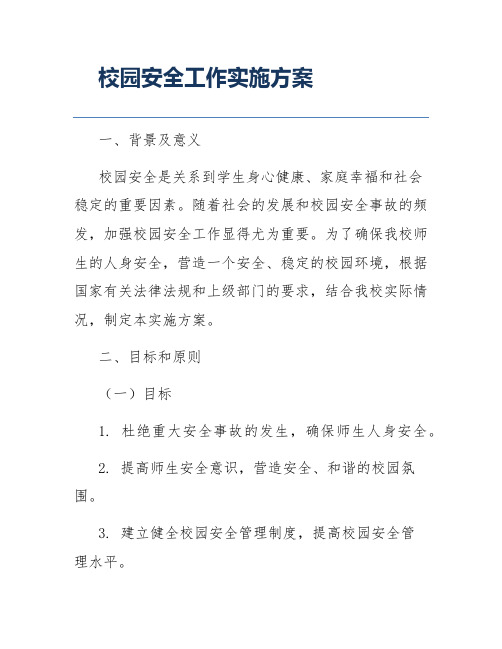 校园安全工作实施方案

一、背景及意义

校园安全是关系到学生身心健康、家庭幸福和社会稳定的重要因素。随着社会的发展和校园安全事故的频发，加强校园安全工作显得尤为重要。为了确保我校师生的人身安全，营造一个安全、稳定的校园环境，根据国家有关法律法规和上级部门的要求，结合我校实际情况，制定本实施方案。

二、目标和原则

（一）目标

1. 杜绝重大安全事故的发生，确保师生人身安全。

2. 提高师生安全意识，营造安全、和谐的校园氛围。

3. 建立健全校园安全管理制度，提高校园安全管理水平。